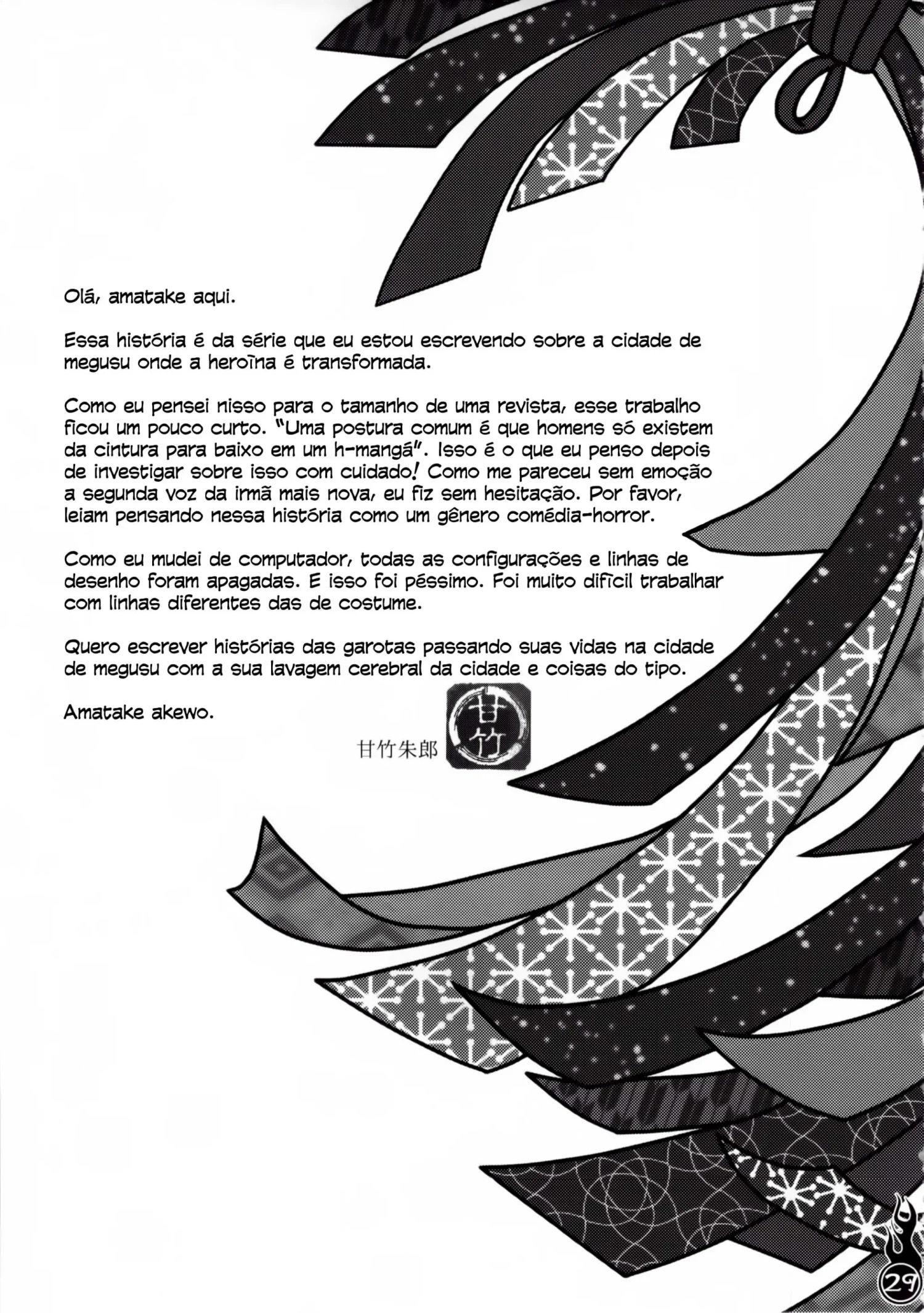 Olá, amatake aqui.

Essa história é da série que eu estou escrevendo sobre a cidade de megusu onde a heroína é transformada.

Como eu pensei nisso para o tamanho de uma revista, esse trabalho ficou um pouco curto. "Uma postura comum é que homens só existem da cintura para baixo em um h-mangá". Isso é o que eu penso depois de investigar sobre isso com cuidado! Como me pareceu sem emoção a segunda voz da irmã mais nova, eu fiz sem hesitação. Por favor, leiam pensando nessa história como um gênero comédia-horror.

Como eu mudei de computador, todas as configurações e linhas de desenho foram apagadas. E isso foi péssimo. Foi muito difícil trabalhar com linhas diferentes das de costume.

Quero escrever histórias das garotas passando suas vidas na cidade de megusu com a sua lavagem cerebral da cidade e coisas do tipo.

Amatake akewo.

甘竹朱郎 甘竹

29